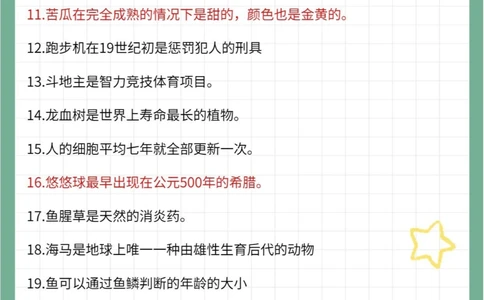 11.苦瓜在完全成熟的情况下是甜的，颜色也是金黄的。

12.跑步机在19世纪初是惩罚犯人的刑具

13.斗地主是智力竞技体育项目。

14.龙血树是世界上寿命最长的植物。

15.人的细胞平均七年就全部更新一次。

16.悠悠球最早出现在公元500年的希腊。

17.鱼腥草是天然的消炎药。

18.海马是地球上唯一一种由雄性生育后代的动物

19.鱼可以通过鱼鳞判断的年龄的大小